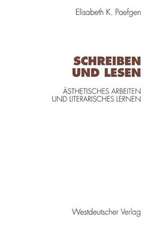 Elisabeth K. Paefgen

SCHREIBEN UND LESEN

ÄSTHETISCHES ARBEITEN UND LITERARISCHES LERNEN

Westdeutscher Verlag